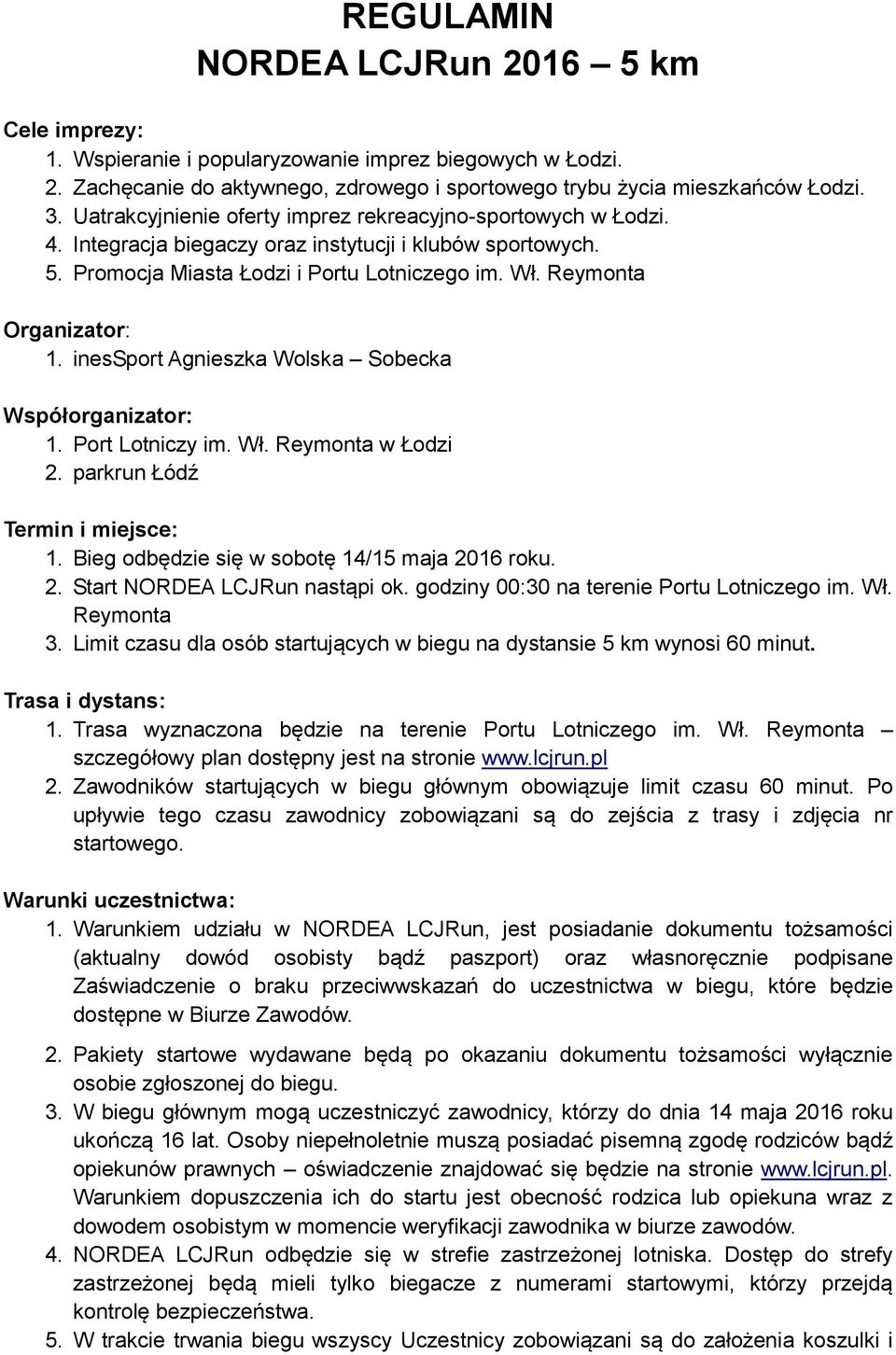 REGULAMIN
NORDEA LCJRun 2016 – 5 km

Cele imprezy:
1. Wspieranie i popularyzowanie imprez biegowych w Łodzi.
2. Zachęcanie do aktywnego, zdrowego i sportowego trybu życia mieszkańców Łodzi.
3. Uatrakcyjnienie oferty imprez rekreacyjno-sportowych w Łodzi.
4. Integracja biegaczy oraz instytucji i klubów sportowych.
5. Promocja Miasta Łodzi i Portu Lotniczego im. Wł. Reymonta

Organizator:
1. inesSport Agnieszka Wolska – Sobecka

Współorganizator:
1. Port Lotniczy im. Wł. Reymonta w Łodzi
2. parkrun Łódź

Termin i miejsce:
1. Bieg odbędzie się w sobotę 14/15 maja 2016 roku.
2. Start NORDEA LCJRun nastąpi ok. godziny 00:30 na terenie Portu Lotniczego im. Wł. Reymonta
3. Limit czasu dla osób startujących w biegu na dystansie 5 km wynosi 60 minut.

Trasa i dystans:
1. Trasa wyznaczona będzie na terenie Portu Lotniczego im. Wł. Reymonta – szczegółowy plan dostępny jest na stronie www.lcjrun.pl
2. Zawodników startujących w biegu głównym obowiązuje limit czasu 60 minut. Po upływie tego czasu zawodnicy zobowiązani są do zejścia z trasy i zdjęcia nr startowego.

Warunki uczestnictwa:
1. Warunkiem udziału w NORDEA LCJRun, jest posiadanie dokumentu tożsamości (aktualny dowód osobisty bądź paszport) oraz własnoręcznie podpisane Zaświadczenie o braku przeciwwskazań do uczestnictwa w biegu, które będzie dostępne w Biurze Zawodów.
2. Pakiety startowe wydawane będą po okazaniu dokumentu tożsamości wyłącznie osobie zgłoszonej do biegu.
3. W biegu głównym mogą uczestniczyć zawodnicy, którzy do dnia 14 maja 2016 roku ukończą 16 lat. Osoby niepełnoletnie muszą posiadać pisemną zgodę rodziców bądź opiekunów prawnych – oświadczenie znajdować się będzie na stronie www.lcjrun.pl. Warunkiem dopuszczenia ich do startu jest obecność rodzica lub opiekuna wraz z dowodem osobistym w momencie weryfikacji zawodnika w biurze zawodów.
4. NORDEA LCJRun odbędzie się w strefie zastrzeżonej lotniska. Dostęp do strefy zastrzeżonej będą mieli tylko biegacze z numerami startowymi, którzy przejdą kontrolę bezpieczeństwa.
5. W trakcie trwania biegu wszyscy Uczestnicy zobowiązani są do założenia koszulki i